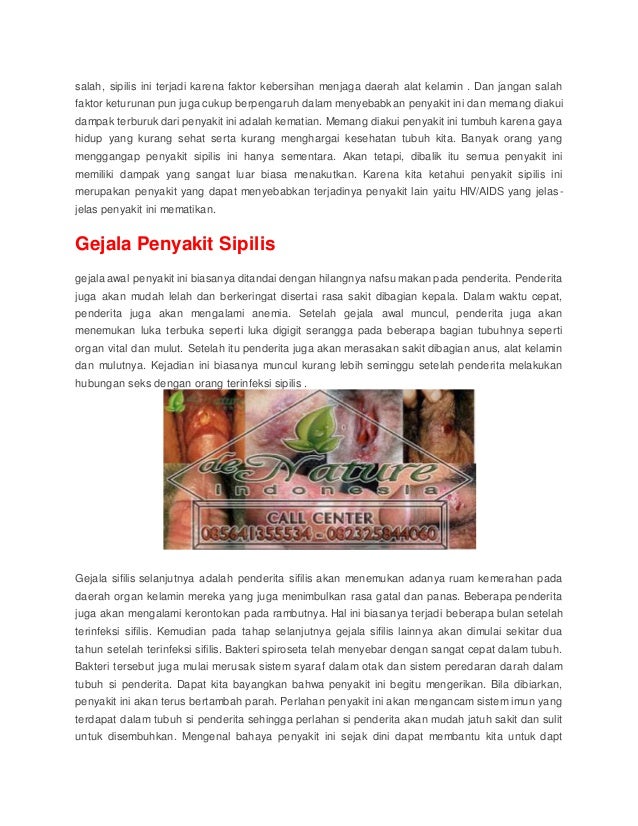 salah, sipilis ini terjadi karena faktor kebersihan menjaga daerah alat kelamin . Dan jangan salah faktor keturunan pun juga cukup berpengaruh dalam menyebabkan penyakit ini dan memang diakui dampak terburuk dari penyakit ini adalah kematian. Memang diakui penyakit ini tumbuh karena gaya hidup yang kurang sehat serta kurang menghargai kesehatan tubuh kita. Banyak orang yang menggangap penyakit sipilis ini hanya sementara. Akan tetapi, dibalik itu semua penyakit ini memiliki dampak yang sangat luar biasa menakutkan. Karena kita ketahui penyakit sipilis ini merupakan penyakit yang dapat menyebabkan terjadinya penyakit lain yaitu HIV/AIDS yang jelas-jelas penyakit ini mematikan.

Gejala Penyakit Sipilis

gejala awal penyakit ini biasanya ditandai dengan hilangnya nafsu makan pada penderita. Penderita juga akan mudah lelah dan berkeringat disertai rasa sakit dibagian kepala. Dalam waktu cepat, penderita juga akan mengalami anemia. Setelah gejala awal muncul, penderita juga akan menemukan luka terbuka seperti luka digigit serangga pada beberapa bagian tubuhnya seperti organ vital dan mulut. Setelah itu penderita juga akan merasakan sakit dibagian anus, alat kelamin dan mulutnya. Kejadian ini biasanya muncul kurang lebih seminggu setelah penderita melakukan hubungan seks dengan orang terinfeksi sipilis .

de Nature
Indonesia
CALL CENTER
085641355534 - 082325844060

Gejala sifilis selanjutnya adalah penderita sifilis akan menemukan adanya ruam kemerahan pada daerah organ kelamin mereka yang juga menimbulkan rasa gatal dan panas. Beberapa penderita juga akan mengalami kerontokan pada rambutnya. Hal ini biasanya terjadi beberapa bulan setelah terinfeksi sifilis. Kemudian pada tahap selanjutnya gejala sifilis lainnya akan dimulai sekitar dua tahun setelah terinfeksi sifilis. Bakteri spiroseta telah menyebar dengan sangat cepat dalam tubuh. Bakteri tersebut juga mulai merusak sistem syaraf dalam otak dan sistem peredaran darah dalam tubuh si penderita. Dapat kita bayangkan bahwa penyakit ini begitu mengerikan. Bila dibiarkan, penyakit ini akan terus bertambah parah. Perlahan penyakit ini akan mengancam sistem imun yang terdapat dalam tubuh si penderita sehingga perlahan si penderita akan mudah jatuh sakit dan sulit untuk disembuhkan. Mengenal bahaya penyakit ini sejak dini dapat membantu kita untuk dapt